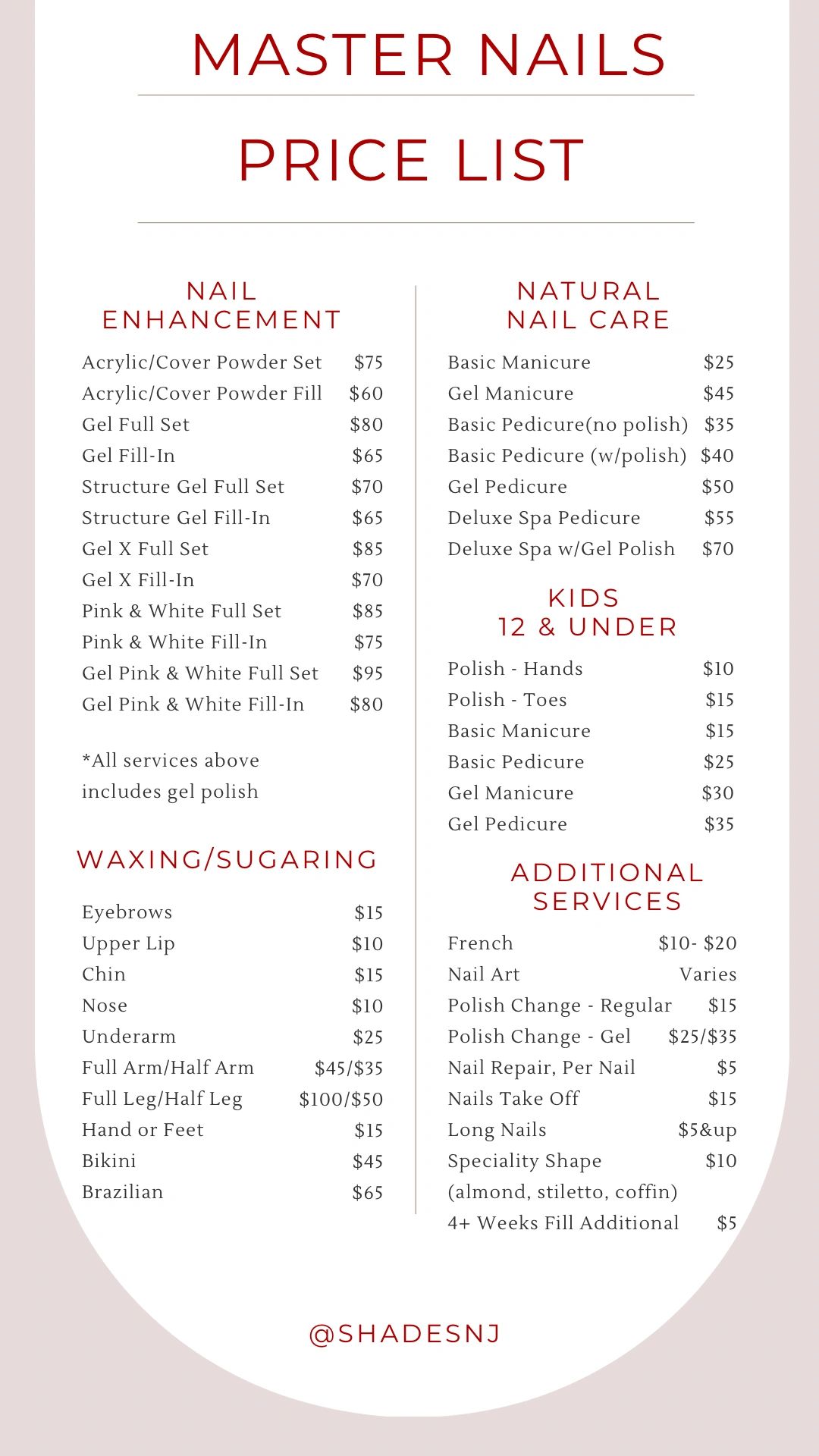 MASTER NAILS

PRICE LIST

NAIL ENHANCEMENT

Acrylic/Cover Powder Set $75
Acrylic/Cover Powder Fill $60
Gel Full Set $80
Gel Fill-In $65
Structure Gel Full Set $70
Structure Gel Fill-In $65
Gel X Full Set $85
Gel X Fill-In $70
Pink & White Full Set $85
Pink & White Fill-In $75
Gel Pink & White Full Set $95
Gel Pink & White Fill-In $80

*All services above includes gel polish

WAXING/SUGARING

Eyebrows $15
Upper Lip $10
Chin $15
Nose $10
Underarm $25
Full Arm/Half Arm $45/$35
Full Leg/Half Leg $100/$50
Hand or Feet $15
Bikini $45
Brazilian $65

NATURAL NAIL CARE

Basic Manicure $25
Gel Manicure $45
Basic Pedicure(no polish) $35
Basic Pedicure (w/polish) $40
Gel Pedicure $50
Deluxe Spa Pedicure $55
Deluxe Spa w/Gel Polish $70

KIDS 12 & UNDER

Polish - Hands $10
Polish - Toes $15
Basic Manicure $15
Basic Pedicure $25
Gel Manicure $30
Gel Pedicure $35

ADDITIONAL SERVICES

French $10- $20
Nail Art Varies
Polish Change - Regular $15
Polish Change - Gel $25/$35
Nail Repair, Per Nail $5
Nails Take Off $15
Long Nails $5&up
Speciality Shape $10
(almond, stiletto, coffin)
4+ Weeks Fill Additional $5

@SHADESNJ